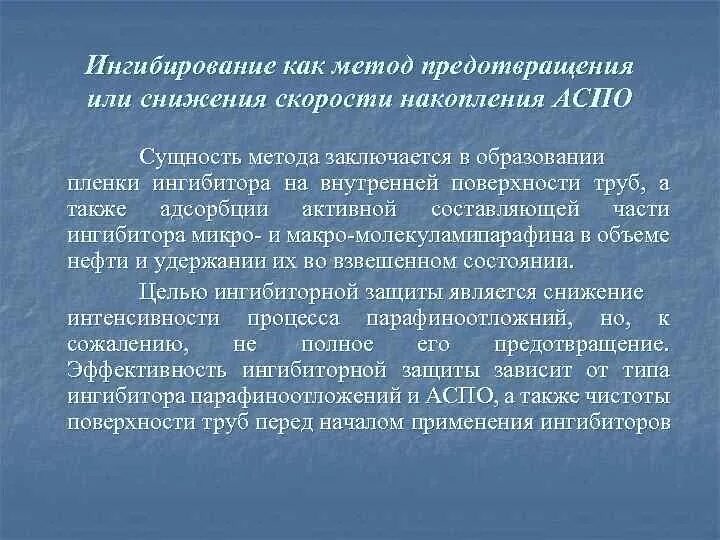 Ингибирование как метод предотвращения или снижения скорости накопления АСПО

Сущность метода заключается в образовании пленки ингибитора на внутренней поверхности труб, а также адсорбции активной составляющей части ингибитора микро- и макро-молекуламипарафина в объеме нефти и удержании их во взвешенном состоянии.

Целью ингибиторной защиты является снижение интенсивности процесса парафиноотложний, но, к сожалению, не полное его предотвращение. Эффективность ингибиторной защиты зависит от типа ингибитора парафиноотложений и АСПО, а также чистоты поверхности труб перед началом применения ингибиторов